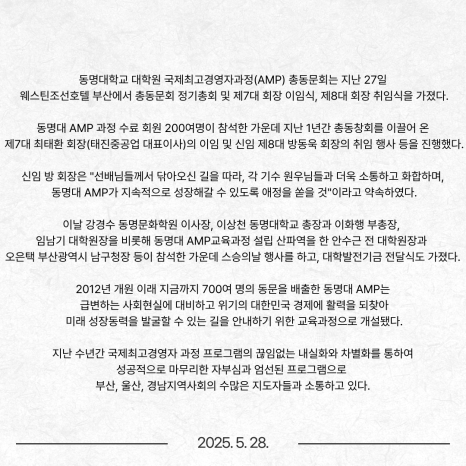 동명대학교 대학원 국제최고경영자과정(AMP) 총동문회는 지난 27일 웨스틴조선호텔 부산에서 총동문회 정기총회 및 제7대 회장 이임식, 제8대 회장 취임식을 가졌다.

동명대 AMP 과정 수료 회원 200여명이 참석한 가운데 지난 1년간 총동창회를 이끌어 온 제7대 최태환 회장(태진중공업 대표이사)의 이임 및 신임 제8대 방동욱 회장의 취임 행사 등을 진행했다.

신임 방 회장은 "선배님들께서 닦아오신 길을 따라, 각 기수 원우님들과 더욱 소통하고 화합하며, 동명대 AMP가 지속적으로 성장해갈 수 있도록 애정을 쏟을 것"이라고 약속하였다.

이날 강경수 동명문화학원 이사장, 이상천 동명대학교 총장과 이화행 부총장, 임남기 대학원장을 비롯해 동명대 AMP교육과정 설립 산파역을 한 안수근 전 대학원장과 오은택 부산광역시 남구청장 등이 참석한 가운데 스승의날 행사를 하고, 대학발전기금 전달식도 가졌다.

2012년 개원 이래 지금까지 700여 명의 동문을 배출한 동명대 AMP는 급변하는 사회현실에 대비하고 위기의 대한민국 경제에 활력을 되찾아 미래 성장동력을 발굴할 수 있는 길을 안내하기 위한 교육과정으로 개설됐다.

지난 수년간 국제최고경영자 과정 프로그램의 끊임없는 내실화와 차별화를 통하여 성공적으로 마무리한 자부심과 엄선된 프로그램으로 부산, 울산, 경남지역사회의 수많은 지도자들과 소통하고 있다.

2025. 5. 28.